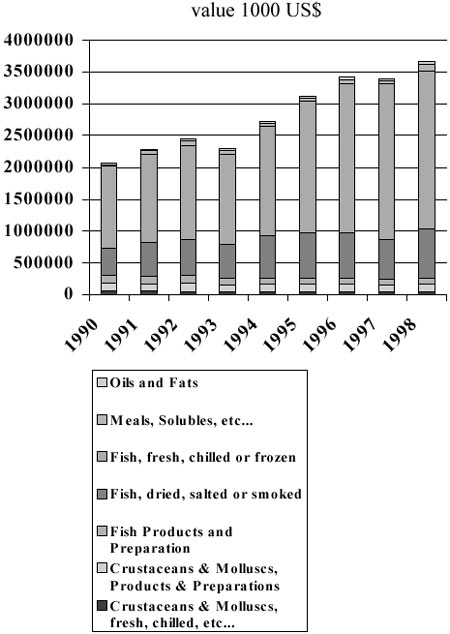 value 1000 US$

4000000
3500000
3000000
2500000
2000000
1500000
1000000
500000
0

1990
1991
1992
1993
1994
1995
1996
1997
1998

Oils and Fats
Meals, Solubles, etc...
Fish, fresh, chilled or frozen
Fish, dried, salted or smoked
Fish Products and Preparation
Crustaceans & Molluscs, Products & Preparations
Crustaceans & Molluscs, fresh, chilled, etc...